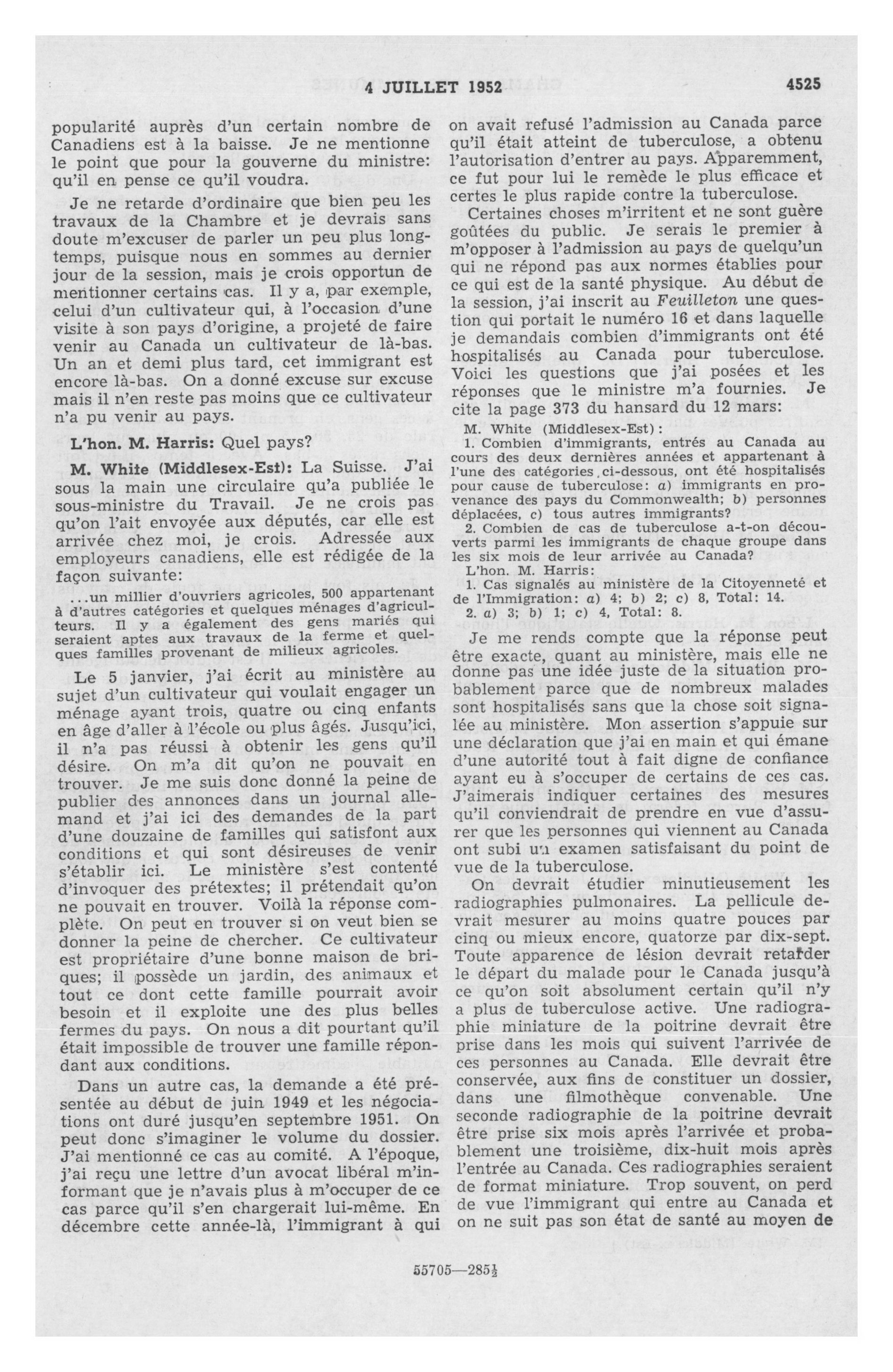 4 JUILLET 1952

4525

popularité auprès d'un certain nombre de Canadiens est à la baisse. Je ne mentionne le point que pour la gouverne du ministre: qu'il en pense ce qu'il voudra.

Je ne retarde d'ordinaire que bien peu les travaux de la Chambre et je devrais sans doute m'excuser de parler un peu plus longtemps, puisque nous en sommes au dernier jour de la session, mais je crois opportun de mentionner certains cas. Il y a, par exemple, celui d'un cultivateur qui, à l'occasion d'une visite à son pays d'origine, a projeté de faire venir au Canada un cultivateur de là-bas. Un an et demi plus tard, cet immigrant est encore là-bas. On a donné excuse sur excuse mais il n'en reste pas moins que ce cultivateur n'a pu venir au pays.

L'hon. M. Harris: Quel pays?

M. White (Middlesex-Est): La Suisse. J'ai sous la main une circulaire qu'a publiée le sous-ministre du Travail. Je ne crois pas qu'on l'ait envoyée aux députés, car elle est arrivée chez moi, je crois. Adressée aux employeurs canadiens, elle est rédigée de la façon suivante:

...un millier d'ouvriers agricoles, 500 appartenant à d'autres catégories et quelques ménages d'agriculteurs. Il y a également des gens mariés qui seraient aptes aux travaux de la ferme et quelques familles provenant de milieux agricoles.

Le 5 janvier, j'ai écrit au ministère au sujet d'un cultivateur qui voulait engager un ménage ayant trois, quatre ou cinq enfants en âge d'aller à l'école ou plus âgés. Jusqu'ici, il n'a pas réussi à obtenir les gens qu'il désire. On m'a dit qu'on ne pouvait en trouver. Je me suis donc donné la peine de publier des annonces dans un journal allemand et j'ai ici des demandes de la part d'une douzaine de familles qui satisfont aux conditions et qui sont désireuses de venir s'établir ici. Le ministère s'est contenté d'invoquer des prétextes; il prétendait qu'on ne pouvait en trouver. Voilà la réponse complète. On peut en trouver si on veut bien se donner la peine de chercher. Ce cultivateur est propriétaire d'une bonne maison de briques; il possède un jardin, des animaux et tout ce dont cette famille pourrait avoir besoin et il exploite une des plus belles fermes du pays. On nous a dit pourtant qu'il était impossible de trouver une famille répondant aux conditions.

Dans un autre cas, la demande a été présentée au début de juin 1949 et les négociations ont duré jusqu'en septembre 1951. On peut donc s'imaginer le volume du dossier. J'ai mentionné ce cas au comité. A l'époque, j'ai reçu une lettre d'un avocat libéral m'informant que je n'avais plus à m'occuper de ce cas parce qu'il s'en chargerait lui-même. En décembre cette année-là, l'immigrant à qui on avait refusé l'admission au Canada parce qu'il était atteint de tuberculose, a obtenu l'autorisation d'entrer au pays. Apparemment, ce fut pour lui le remède le plus efficace et certes le plus rapide contre la tuberculose.

Certaines choses m'irritent et ne sont guère goûtées du public. Je serais le premier à m'opposer à l'admission au pays de quelqu'un qui ne répond pas aux normes établies pour ce qui est de la santé physique. Au début de la session, j'ai inscrit au Feuilleton une question qui portait le numéro 16 et dans laquelle je demandais combien d'immigrants ont été hospitalisés au Canada pour tuberculose. Voici les questions que j'ai posées et les réponses que le ministre m'a fournies. Je cite la page 373 du hansard du 12 mars:

M. White (Middlesex-Est):
1. Combien d'immigrants, entrés au Canada au cours des deux dernières années et appartenant à l'une des catégories ci-dessous, ont été hospitalisés pour cause de tuberculose: a) immigrants en provenance des pays du Commonwealth; b) personnes déplacées, c) tous autres immigrants?
2. Combien de cas de tuberculose a-t-on découverts parmi les immigrants de chaque groupe dans les six mois de leur arrivée au Canada?
L'hon. M. Harris:
1. Cas signalés au ministère de la Citoyenneté et de l'Immigration: a) 4; b) 2; c) 8, Total: 14.
2. a) 3; b) 1; c) 4, Total: 8.

Je me rends compte que la réponse peut être exacte, quant au ministère, mais elle ne donne pas une idée juste de la situation probablement parce que de nombreux malades sont hospitalisés sans que la chose soit signalée au ministère. Mon assertion s'appuie sur une déclaration que j'ai en main et qui émane d'une autorité tout à fait digne de confiance ayant eu à s'occuper de certains de ces cas. J'aimerais indiquer certaines des mesures qu'il conviendrait de prendre en vue d'assurer que les personnes qui viennent au Canada ont subi un examen satisfaisant du point de vue de la tuberculose.

On devrait étudier minutieusement les radiographies pulmonaires. La pellicule devrait mesurer au moins quatre pouces par cinq ou mieux encore, quatorze par dix-sept. Toute apparence de lésion devrait retarder le départ du malade pour le Canada jusqu'à ce qu'on soit absolument certain qu'il n'y a plus de tuberculose active. Une radiographie miniature de la poitrine devrait être prise dans les mois qui suivent l'arrivée de ces personnes au Canada. Elle devrait être conservée, aux fins de constituer un dossier, dans une filmothèque convenable. Une seconde radiographie de la poitrine devrait être prise six mois après l'arrivée et probablement une troisième, dix-huit mois après l'entrée au Canada. Ces radiographies seraient de format miniature. Trop souvent, on perd de vue l'immigrant qui entre au Canada et on ne suit pas son état de santé au moyen de

55705—285½